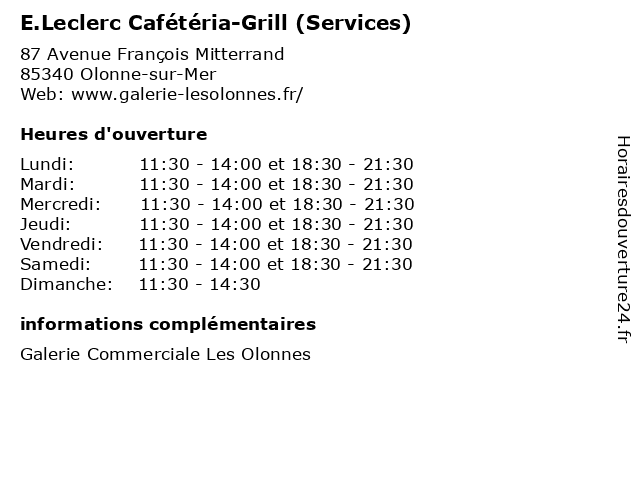 E.Leclerc Cafétéria-Grill (Services)

87 Avenue François Mitterrand
85340 Olonne-sur-Mer
Web: www.galerie-lesolonnes.fr/

Heures d'ouverture

Lundi: 11:30 - 14:00 et 18:30 - 21:30
Mardi: 11:30 - 14:00 et 18:30 - 21:30
Mercredi: 11:30 - 14:00 et 18:30 - 21:30
Jeudi: 11:30 - 14:00 et 18:30 - 21:30
Vendredi: 11:30 - 14:00 et 18:30 - 21:30
Samedi: 11:30 - 14:00 et 18:30 - 21:30
Dimanche: 11:30 - 14:30

informations complémentaires

Galerie Commerciale Les Olonnes

Horairesdouverture24.fr